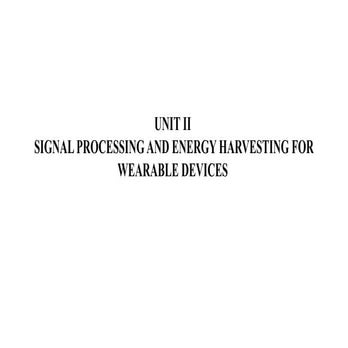 UNIT II
SIGNAL PROCESSING AND ENERGY HARVESTING FOR WEARABLE DEVICES